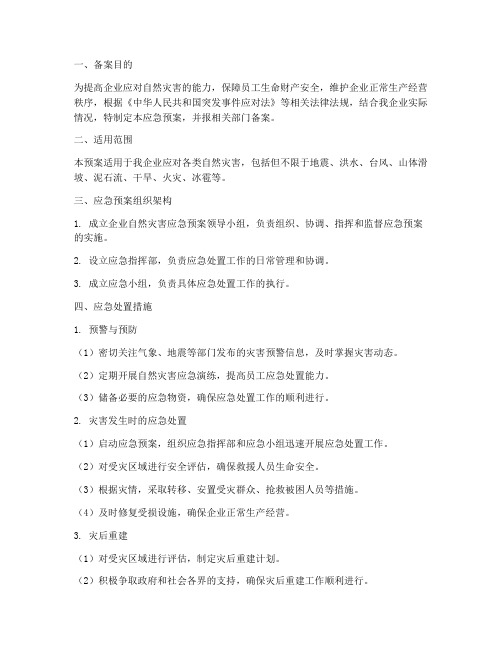 一、备案目的

为提高企业应对自然灾害的能力，保障员工生命财产安全，维护企业正常生产经营秩序，根据《中华人民共和国突发事件应对法》等相关法律法规，结合我企业实际情况，特制定本应急预案，并报相关部门备案。

二、适用范围

本预案适用于我企业应对各类自然灾害，包括但不限于地震、洪水、台风、山体滑坡、泥石流、干旱、火灾、冰雹等。

三、应急预案组织架构

1. 成立企业自然灾害应急预案领导小组，负责组织、协调、指挥和监督应急预案的实施。

2. 设立应急指挥部，负责应急处置工作的日常管理和协调。

3. 成立应急小组，负责具体应急处置工作的执行。

四、应急处置措施

1. 预警与预防

（1）密切关注气象、地震等部门发布的灾害预警信息，及时掌握灾害动态。

（2）定期开展自然灾害应急演练，提高员工应急处置能力。

（3）储备必要的应急物资，确保应急处置工作的顺利进行。

2. 灾害发生时的应急处置

（1）启动应急预案，组织应急指挥部和应急小组迅速开展应急处置工作。

（2）对受灾区域进行安全评估，确保救援人员生命安全。

（3）根据灾情，采取转移、安置受灾群众、抢救被困人员等措施。

（4）及时修复受损设施，确保企业正常生产经营。

3. 灾后重建

（1）对受灾区域进行评估，制定灾后重建计划。

（2）积极争取政府和社会各界的支持，确保灾后重建工作顺利进行。